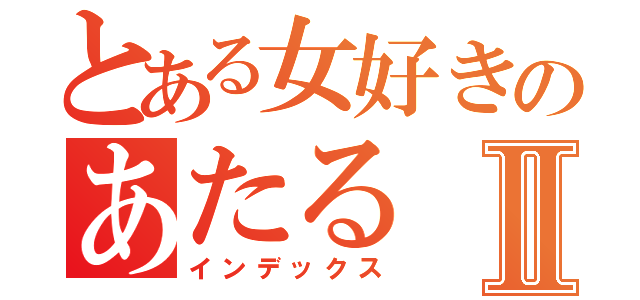 とある女好きの
あたる Ⅱ
インデックス